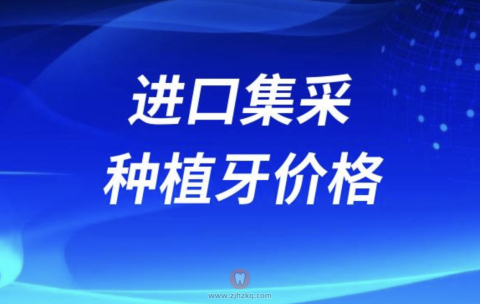 进口集采
种植牙价格

www.zjhzkq.com